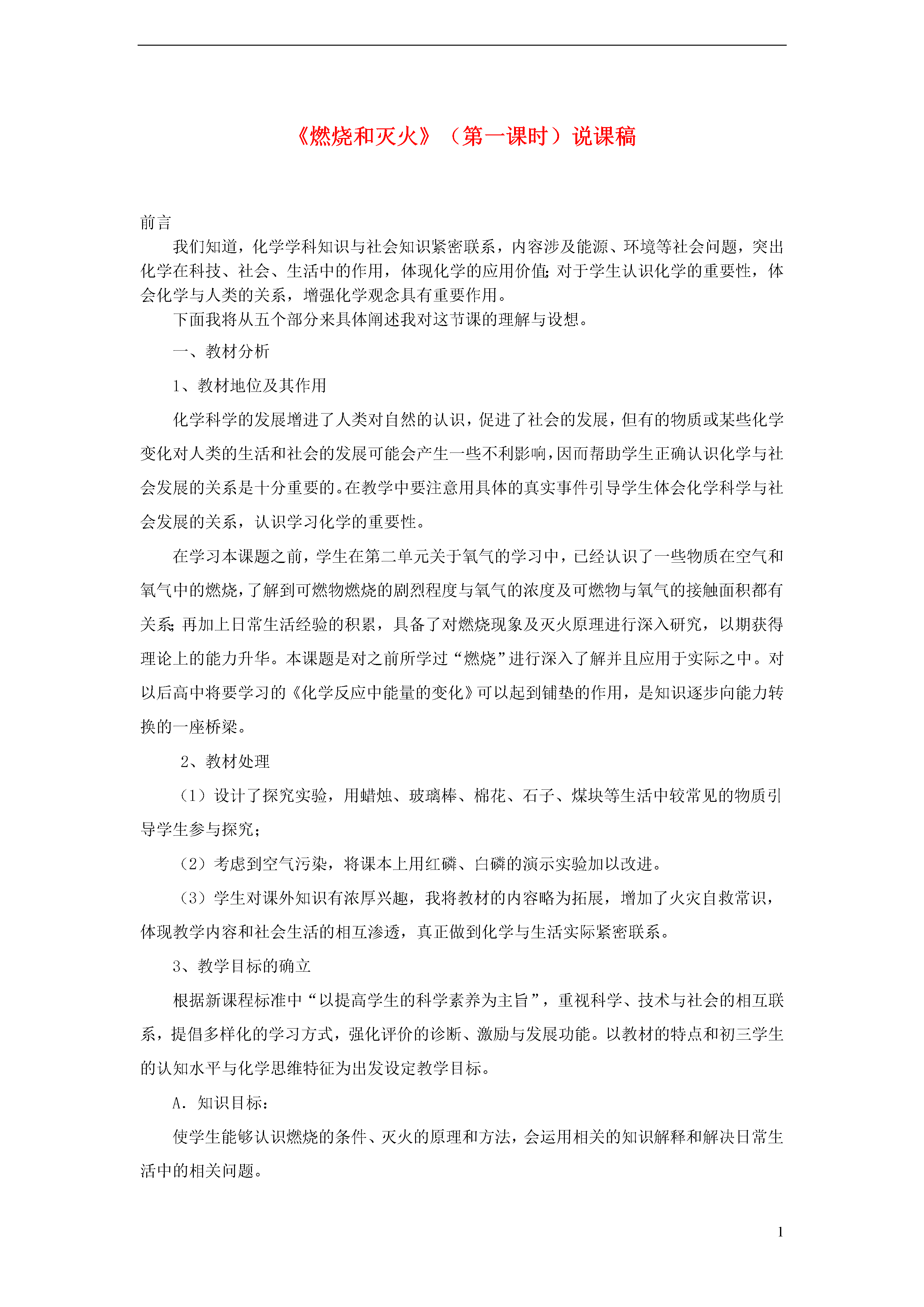 《燃烧和灭火》（第一课时）说课稿

前言

我们知道，化学学科知识与社会知识紧密联系，内容涉及能源、环境等社会问题，突出化学在科技、社会、生活中的作用，体现化学的应用价值；对于学生认识化学的重要性，体会化学与人类的关系，增强化学观念具有重要作用。

下面我将从五个部分来具体阐述我对这节课的理解与设想。

一、教材分析

1、教材地位及其作用

化学科学的发展增进了人类对自然的认识，促进了社会的发展，但有的物质或某些化学变化对人类的生活和社会的发展可能会产生一些不利影响，因而帮助学生正确认识化学与社会发展的关系是十分重要的。在教学中要注意用具体的真实事件引导学生体会化学科学与社会发展的关系，认识学习化学的重要性。

在学习本课题之前，学生在第二单元关于氧气的学习中，已经认识了一些物质在空气和氧气中的燃烧，了解到可燃物燃烧的剧烈程度与氧气的浓度及可燃物与氧气的接触面积都有关系；再加上日常生活经验的积累，具备了对燃烧现象及灭火原理进行深入研究，以期获得理论上的能力升华。本课题是对之前所学过“燃烧”进行深入了解并且应用于实际之中。对以后高中将要学习的《化学反应中能量的变化》可以起到铺垫的作用，是知识逐步向能力转换的一座桥梁。

2、教材处理

（1）设计了探究实验，用蜡烛、玻璃棒、棉花、石子、煤块等生活中较常见的物质引导学生参与探究；

（2）考虑到空气污染，将课本上用红磷、白磷的演示实验加以改进。

（3）学生对课外知识有浓厚兴趣，我将教材的内容略为拓展，增加了火灾自救常识，体现教学内容和社会生活的相互渗透，真正做到化学与生活实际紧密联系。

3、教学目标的确立

根据新课程标准中“以提高学生的科学素养为主旨”，重视科学、技术与社会的相互联系，提倡多样化的学习方式，强化评价的诊断、激励与发展功能。以教材的特点和初三学生的认知水平与化学思维特征为出发设定教学目标。

A．知识目标：

使学生能够认识燃烧的条件、灭火的原理和方法，会运用相关的知识解释和解决日常生活中的相关问题。

1